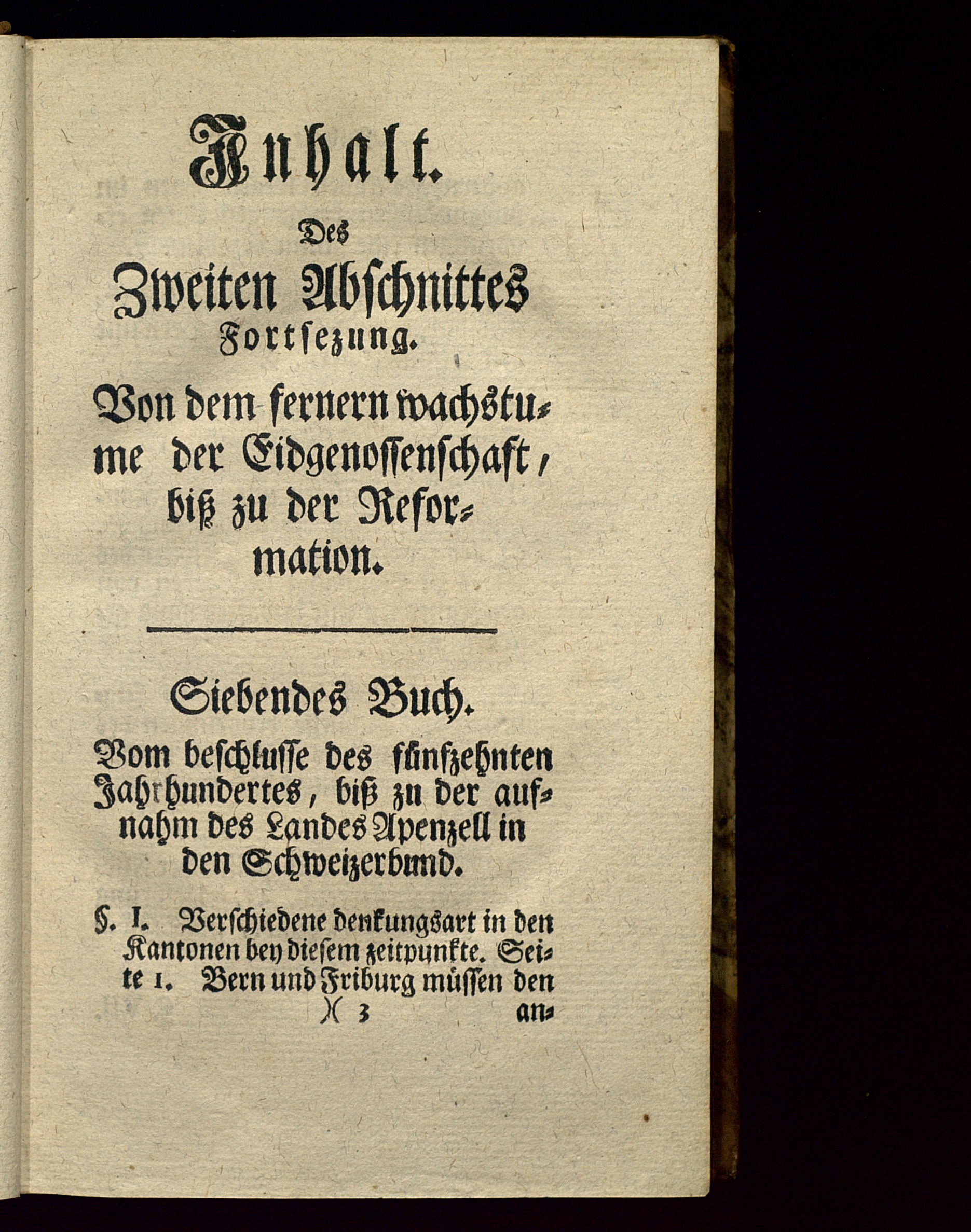 Inhalt.

Des

Zweiten Abschnittes Fortsezung.

Von dem fernern wachstume der Eidgenossenschaft, biß zu der Reformation.

Siebendes Buch.

Vom beschlusse des fünfzehnten Jahrhundertes, biß zu der aufnahm des Landes Apenzell in den Schweizerbund.

§. I. Verschiedene denkungsart in den Kantonen bey diesem zeitpunkte. Seite 1. Bern und Friburg müssen den

)( 3 an-